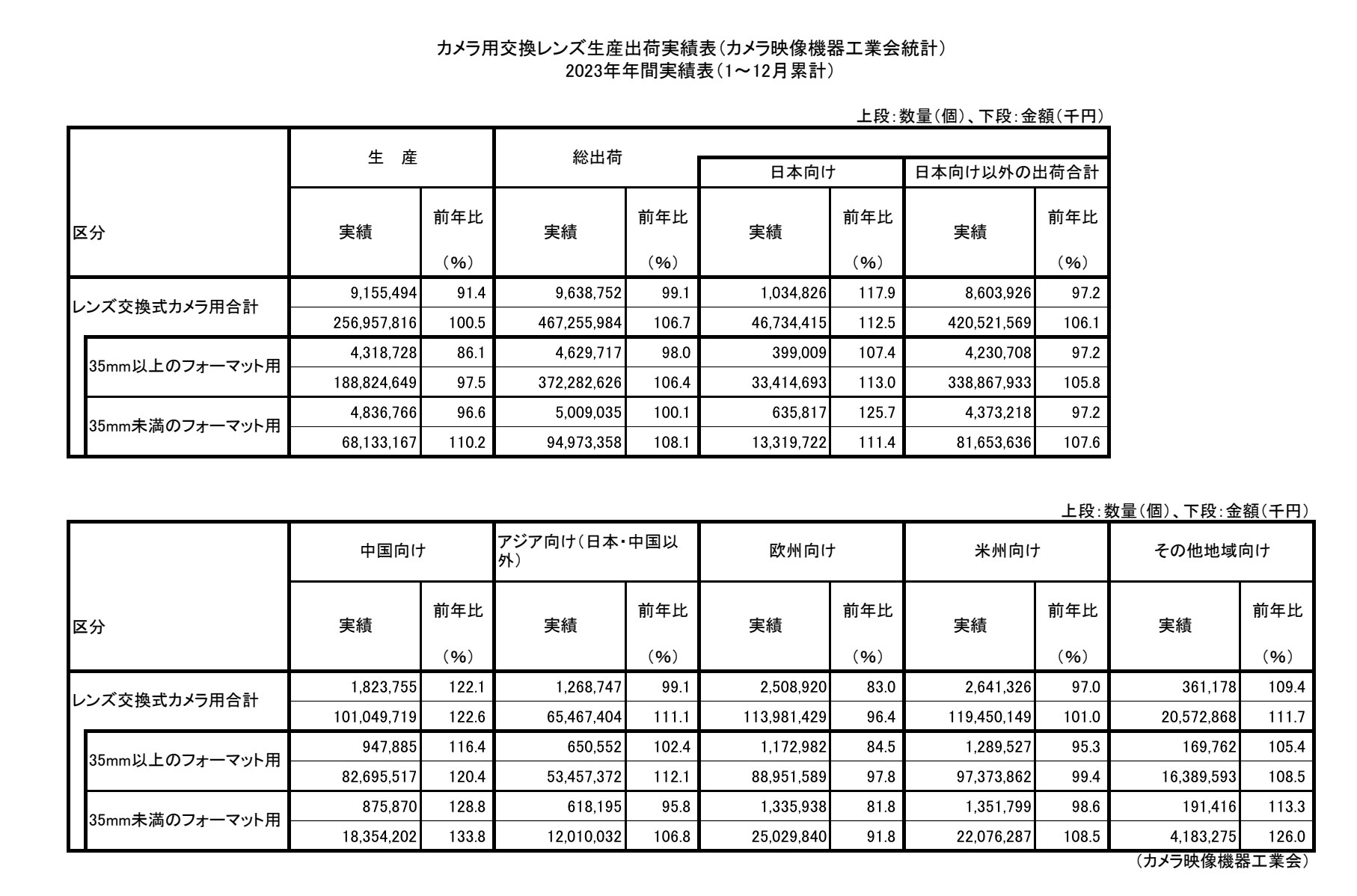 カメラ用交換レンズ生産出荷実績表（カメラ映像機器工業会統計）
2023年年間実績表（1～12月累計）

上段：数量（個）、下段：金額（千円）

| 区分 | 生　産 実績 | 生　産 前年比（%） | 総出荷 実績 | 総出荷 前年比（%） | 日本向け 実績 | 日本向け 前年比（%） | 日本向け以外の出荷合計 実績 | 日本向け以外の出荷合計 前年比（%） |
|---|---|---|---|---|---|---|---|---|
| レンズ交換式カメラ用合計 | 9,155,494 | 91.4 | 9,638,752 | 99.1 | 1,034,826 | 117.9 | 8,603,926 | 97.2 |
| | 256,957,816 | 100.5 | 467,255,984 | 106.7 | 46,734,415 | 112.5 | 420,521,569 | 106.1 |
| 35mm以上のフォーマット用 | 4,318,728 | 86.1 | 4,629,717 | 98.0 | 399,009 | 107.4 | 4,230,708 | 97.2 |
| | 188,824,649 | 97.5 | 372,282,626 | 106.4 | 33,414,693 | 113.0 | 338,867,933 | 105.8 |
| 35mm未満のフォーマット用 | 4,836,766 | 96.6 | 5,009,035 | 100.1 | 635,817 | 125.7 | 4,373,218 | 97.2 |
| | 68,133,167 | 110.2 | 94,973,358 | 108.1 | 13,319,722 | 111.4 | 81,653,636 | 107.6 |

上段：数量（個）、下段：金額（千円）

| 区分 | 中国向け 実績 | 中国向け 前年比（%） | アジア向け（日本・中国以外） 実績 | アジア向け（日本・中国以外） 前年比（%） | 欧州向け 実績 | 欧州向け 前年比（%） | 米州向け 実績 | 米州向け 前年比（%） | その他地域向け 実績 | その他地域向け 前年比（%） |
|---|---|---|---|---|---|---|---|---|---|---|
| レンズ交換式カメラ用合計 | 1,823,755 | 122.1 | 1,268,747 | 99.1 | 2,508,920 | 83.0 | 2,641,326 | 97.0 | 361,178 | 109.4 |
| | 101,049,719 | 122.6 | 65,467,404 | 111.1 | 113,981,429 | 96.4 | 119,450,149 | 101.0 | 20,572,868 | 111.7 |
| 35mm以上のフォーマット用 | 947,885 | 116.4 | 650,552 | 102.4 | 1,172,982 | 84.5 | 1,289,527 | 95.3 | 169,762 | 105.4 |
| | 82,695,517 | 120.4 | 53,457,372 | 112.1 | 88,951,589 | 97.8 | 97,373,862 | 99.4 | 16,389,593 | 108.5 |
| 35mm未満のフォーマット用 | 875,870 | 128.8 | 618,195 | 95.8 | 1,335,938 | 81.8 | 1,351,799 | 98.6 | 191,416 | 113.3 |
| | 18,354,202 | 133.8 | 12,010,032 | 106.8 | 25,029,840 | 91.8 | 22,076,287 | 108.5 | 4,183,275 | 126.0 |

（カメラ映像機器工業会）